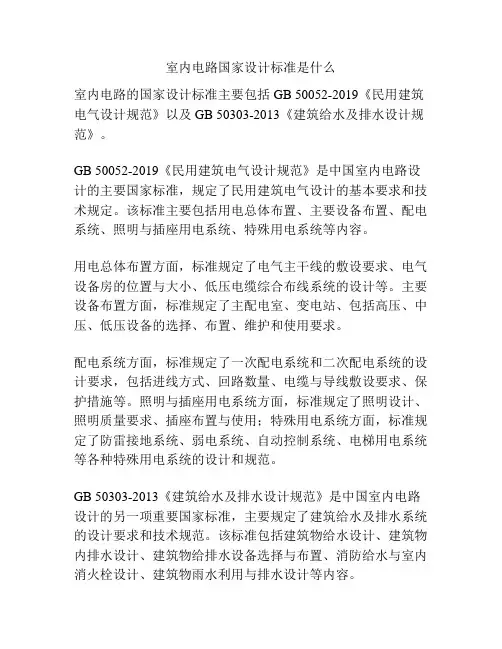 室内电路国家设计标准是什么

室内电路的国家设计标准主要包括 GB 50052-2019《民用建筑电气设计规范》以及 GB 50303-2013《建筑给水及排水设计规范》。

GB 50052-2019《民用建筑电气设计规范》是中国室内电路设计的主要国家标准，规定了民用建筑电气设计的基本要求和技术规定。该标准主要包括用电总体布置、主要设备布置、配电系统、照明与插座用电系统、特殊用电系统等内容。

用电总体布置方面，标准规定了电气主干线的敷设要求、电气设备房的位置与大小、低压电缆综合布线系统的设计等。主要设备布置方面，标准规定了主配电室、变电站、包括高压、中压、低压设备的选择、布置、维护和使用要求。

配电系统方面，标准规定了一次配电系统和二次配电系统的设计要求，包括进线方式、回路数量、电缆与导线敷设要求、保护措施等。照明与插座用电系统方面，标准规定了照明设计、照明质量要求、插座布置与使用；特殊用电系统方面，标准规定了防雷接地系统、弱电系统、自动控制系统、电梯用电系统等各种特殊用电系统的设计和规范。

GB 50303-2013《建筑给水及排水设计规范》是中国室内电路设计的另一项重要国家标准，主要规定了建筑给水及排水系统的设计要求和技术规范。该标准包括建筑物给水设计、建筑物内排水设计、建筑物给排水设备选择与布置、消防给水与室内消火栓设计、建筑物雨水利用与排水设计等内容。